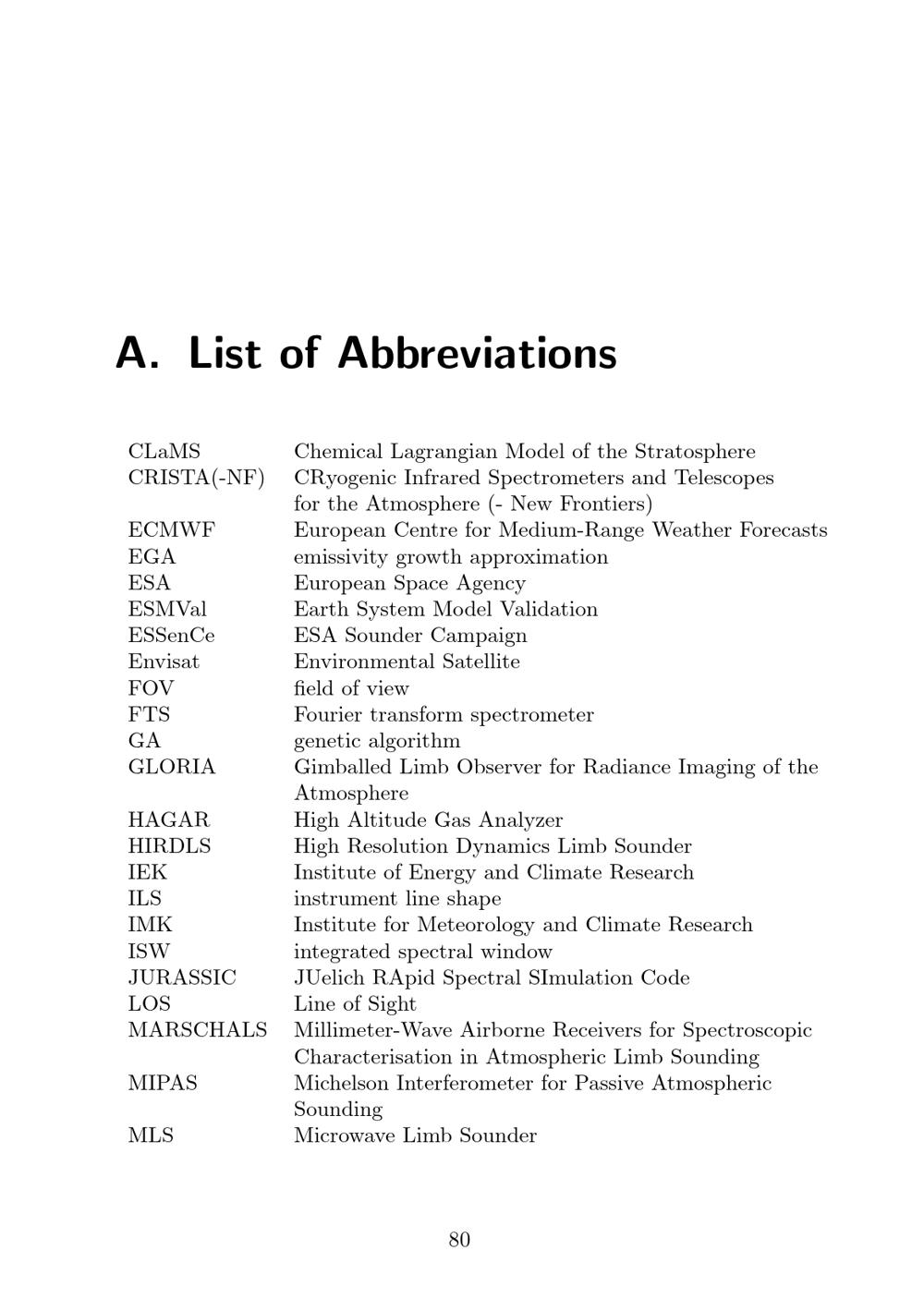 A. List of Abbreviations

| | |
|---|---|
| CLaMS | Chemical Lagrangian Model of the Stratosphere |
| CRISTA(-NF) | CRyogenic Infrared Spectrometers and Telescopes for the Atmosphere (- New Frontiers) |
| ECMWF | European Centre for Medium-Range Weather Forecasts |
| EGA | emissivity growth approximation |
| ESA | European Space Agency |
| ESMVal | Earth System Model Validation |
| ESSenCe | ESA Sounder Campaign |
| Envisat | Environmental Satellite |
| FOV | field of view |
| FTS | Fourier transform spectrometer |
| GA | genetic algorithm |
| GLORIA | Gimballed Limb Observer for Radiance Imaging of the Atmosphere |
| HAGAR | High Altitude Gas Analyzer |
| HIRDLS | High Resolution Dynamics Limb Sounder |
| IEK | Institute of Energy and Climate Research |
| ILS | instrument line shape |
| IMK | Institute for Meteorology and Climate Research |
| ISW | integrated spectral window |
| JURASSIC | JUelich RApid Spectral SImulation Code |
| LOS | Line of Sight |
| MARSCHALS | Millimeter-Wave Airborne Receivers for Spectroscopic Characterisation in Atmospheric Limb Sounding |
| MIPAS | Michelson Interferometer for Passive Atmospheric Sounding |
| MLS | Microwave Limb Sounder |

80